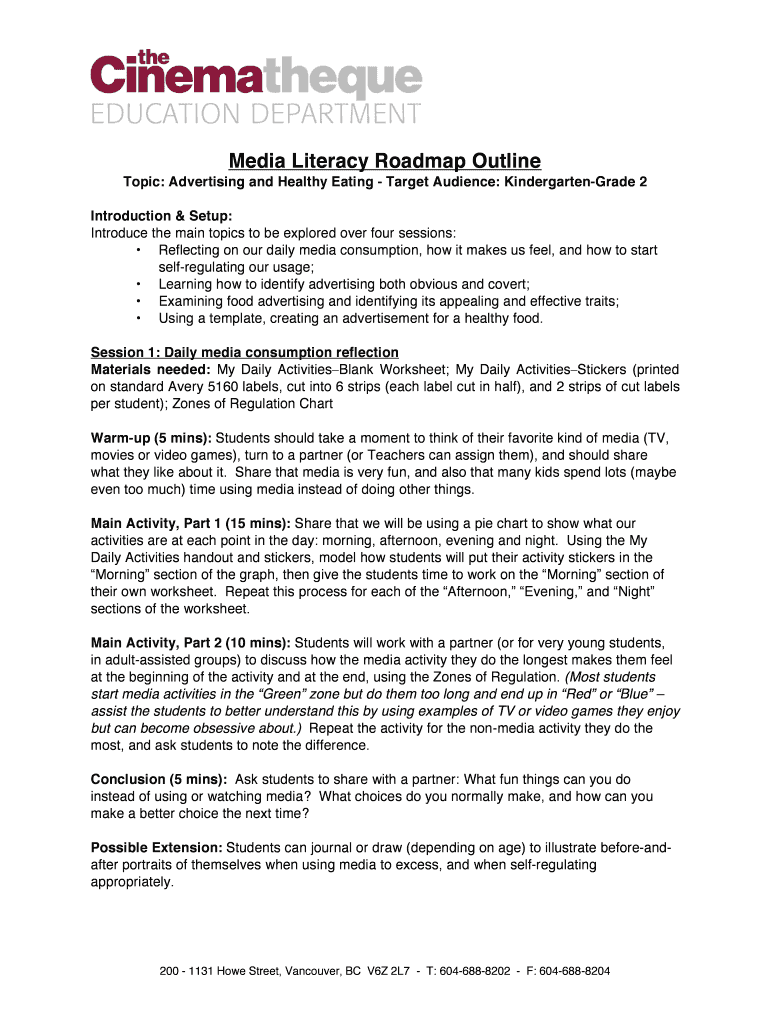 the Cinematheque
EDUCATION DEPARTMENT

Media Literacy Roadmap Outline

Topic: Advertising and Healthy Eating - Target Audience: Kindergarten-Grade 2

Introduction & Setup:
Introduce the main topics to be explored over four sessions:
• Reflecting on our daily media consumption, how it makes us feel, and how to start self-regulating our usage;
• Learning how to identify advertising both obvious and covert;
• Examining food advertising and identifying its appealing and effective traits;
• Using a template, creating an advertisement for a healthy food.

Session 1: Daily media consumption reflection
Materials needed: My Daily Activities–Blank Worksheet; My Daily Activities–Stickers (printed on standard Avery 5160 labels, cut into 6 strips (each label cut in half), and 2 strips of cut labels per student); Zones of Regulation Chart

Warm-up (5 mins): Students should take a moment to think of their favorite kind of media (TV, movies or video games), turn to a partner (or Teachers can assign them), and should share what they like about it. Share that media is very fun, and also that many kids spend lots (maybe even too much) time using media instead of doing other things.

Main Activity, Part 1 (15 mins): Share that we will be using a pie chart to show what our activities are at each point in the day: morning, afternoon, evening and night. Using the My Daily Activities handout and stickers, model how students will put their activity stickers in the “Morning” section of the graph, then give the students time to work on the “Morning” section of their own worksheet. Repeat this process for each of the “Afternoon,” “Evening,” and “Night” sections of the worksheet.

Main Activity, Part 2 (10 mins): Students will work with a partner (or for very young students, in adult-assisted groups) to discuss how the media activity they do the longest makes them feel at the beginning of the activity and at the end, using the Zones of Regulation. (Most students start media activities in the “Green” zone but do them too long and end up in “Red” or “Blue” – assist the students to better understand this by using examples of TV or video games they enjoy but can become obsessive about.) Repeat the activity for the non-media activity they do the most, and ask students to note the difference.

Conclusion (5 mins): Ask students to share with a partner: What fun things can you do instead of using or watching media? What choices do you normally make, and how can you make a better choice the next time?

Possible Extension: Students can journal or draw (depending on age) to illustrate before-and-after portraits of themselves when using media to excess, and when self-regulating appropriately.

200 - 1131 Howe Street, Vancouver, BC V6Z 2L7 - T: 604-688-8202 - F: 604-688-8204